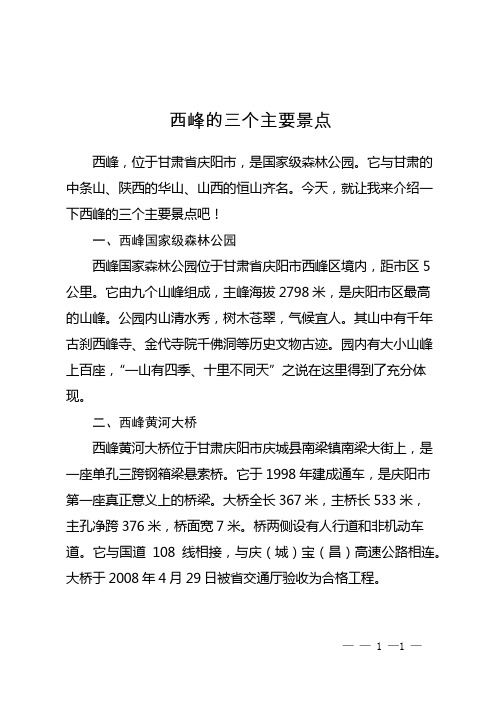 西峰的三个主要景点

西峰，位于甘肃省庆阳市，是国家级森林公园。它与甘肃的中条山、陕西的华山、山西的恒山齐名。今天，就让我来介绍一下西峰的三个主要景点吧！

一、西峰国家级森林公园

西峰国家森林公园位于甘肃省庆阳市西峰区境内，距市区 5 公里。它由九个山峰组成，主峰海拔 2798 米，是庆阳市区最高的山峰。公园内山清水秀，树木苍翠，气候宜人。其山中有千年古刹西峰寺、金代寺院千佛洞等历史文物古迹。园内有大小山峰上百座，“一山有四季、十里不同天”之说在这里得到了充分体现。

二、西峰黄河大桥

西峰黄河大桥位于甘肃庆阳市庆城县南梁镇南梁大街上，是一座单孔三跨钢箱梁悬索桥。它于 1998 年建成通车，是庆阳市第一座真正意义上的桥梁。大桥全长 367 米，主桥长 533 米，主孔净跨 376 米，桥面宽 7 米。桥两侧设有人行道和非机动车道。它与国道 108 线相接，与庆（城）宝（昌）高速公路相连。大桥于 2008 年 4 月 29 日被省交通厅验收为合格工程。

— — 1 —1 —